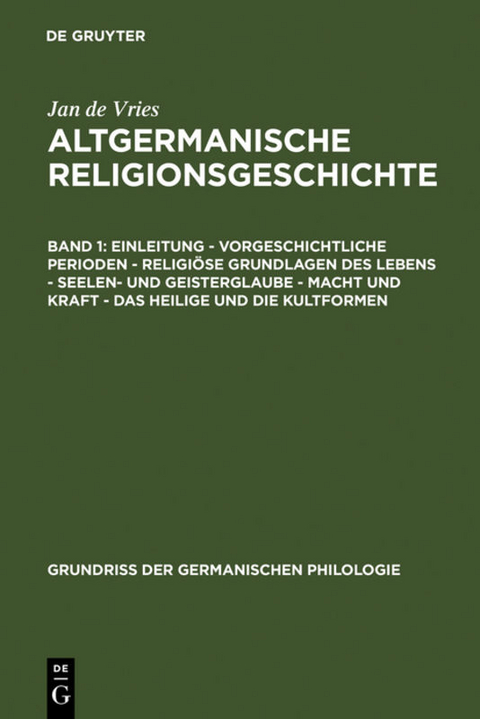 DE GRUYTER

Jan de Vries

ALTGERMANISCHE RELIGIONSGESCHICHTE

BAND 1: EINLEITUNG - VORGESCHICHTLICHE PERIODEN - RELIGIÖSE GRUNDLAGEN DES LEBENS - SEELEN- UND GEISTERGLAUBE - MACHT UND KRAFT - DAS HEILIGE UND DIE KULTFORMEN

GRUNDRISS DER GERMANISCHEN PHILOLOGIE

DE
G